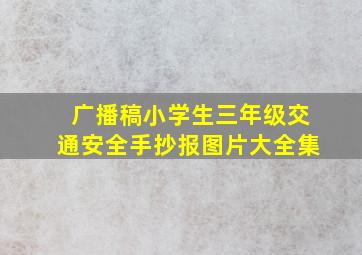 广播稿小学生三年级交通安全手抄报图片大全集